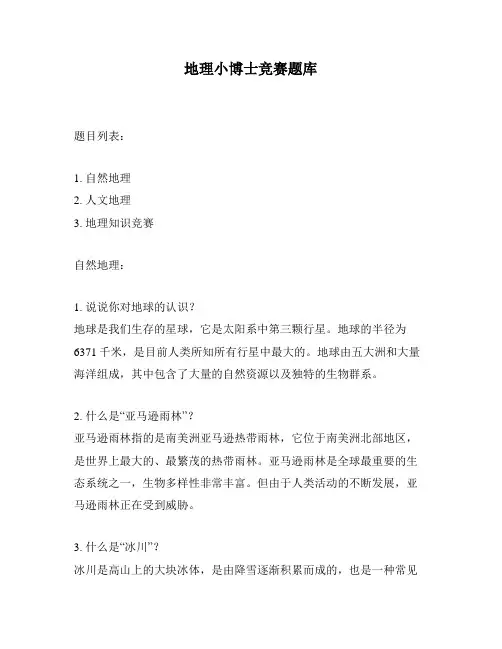 地理小博士竞赛题库

题目列表：

1. 自然地理
2. 人文地理
3. 地理知识竞赛

自然地理：

1. 说说你对地球的认识？
地球是我们生存的星球，它是太阳系中第三颗行星。地球的半径为6371千米，是目前人类所知所有行星中最大的。地球由五大洲和大量海洋组成，其中包含了大量的自然资源以及独特的生物群系。

2. 什么是“亚马逊雨林”？
亚马逊雨林指的是南美洲亚马逊热带雨林，它位于南美洲北部地区，是世界上最大的、最繁茂的热带雨林。亚马逊雨林是全球最重要的生态系统之一，生物多样性非常丰富。但由于人类活动的不断发展，亚马逊雨林正在受到威胁。

3. 什么是“冰川”？
冰川是高山上的大块冰体，是由降雪逐渐积累而成的，也是一种常见